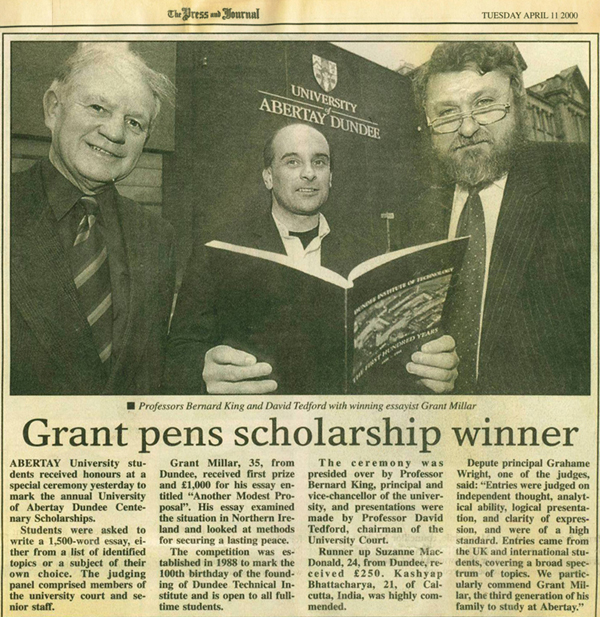 The Press and Journal

TUESDAY APRIL 11 2000

UNIVERSITY of ABERTAY DUNDEE

DUNDEE INSTITUTE OF TECHNOLOGY

THE FIRST HUNDRED YEARS

■ Professors Bernard King and David Tedford with winning essayist Grant Millar

Grant pens scholarship winner

ABERTAY University students received honours at a special ceremony yesterday to mark the annual University of Abertay Dundee Centenary Scholarships.

Students were asked to write a 1,500-word essay, either from a list of identified topics or a subject of their own choice. The judging panel comprised members of the university court and senior staff.

Grant Millar, 35, from Dundee, received first prize and £1,000 for his essay entitled "Another Modest Proposal". His essay examined the situation in Northern Ireland and looked at methods for securing a lasting peace.

The competition was established in 1988 to mark the 100th birthday of the founding of Dundee Technical Institute and is open to all full-time students.

The ceremony was presided over by Professor Bernard King, principal and vice-chancellor of the university, and presentations were made by Professor David Tedford, chairman of the University Court.

Runner up Suzanne MacDonald, 24, from Dundee, received £250. Kashyap Bhattacharya, 21, of Calcutta, India, was highly commended.

Depute principal Grahame Wright, one of the judges, said: "Entries were judged on independent thought, analytical ability, logical presentation, and clarity of expression, and were of a high standard. Entries came from the UK and international students, covering a broad spectrum of topics. We particularly commend Grant Millar, the third generation of his family to study at Abertay."